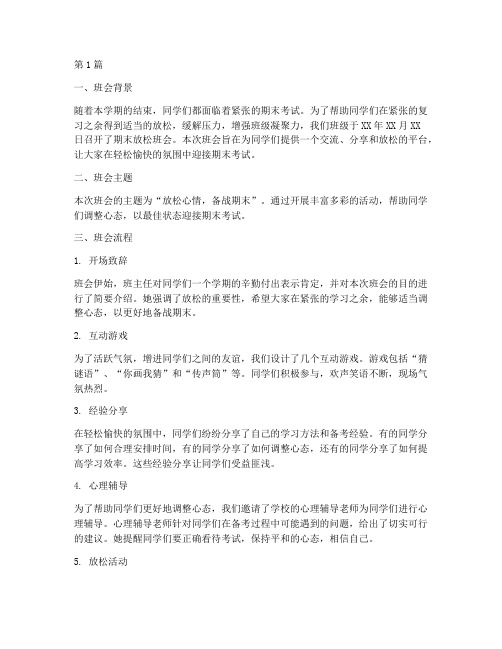 第1篇

一、班会背景

随着本学期的结束，同学们都面临着紧张的期末考试。为了帮助同学们在紧张的复习之余得到适当的放松，缓解压力，增强班级凝聚力，我们班级于XX年XX月XX日召开了期末放松班会。本次班会旨在为同学们提供一个交流、分享和放松的平台，让大家在轻松愉快的氛围中迎接期末考试。

二、班会主题

本次班会的主题为“放松心情，备战期末”。通过开展丰富多彩的活动，帮助同学们调整心态，以最佳状态迎接期末考试。

三、班会流程

1. 开场致辞

班会伊始，班主任对同学们一个学期的辛勤付出表示肯定，并对本次班会的目的进行了简要介绍。她强调了放松的重要性，希望大家在紧张的学习之余，能够适当调整心态，以更好地备战期末。

2. 互动游戏

为了活跃气氛，增进同学们之间的友谊，我们设计了几个互动游戏。游戏包括“猜谜语”、“你画我猜”和“传声筒”等。同学们积极参与，欢声笑语不断，现场气氛热烈。

3. 经验分享

在轻松愉快的氛围中，同学们纷纷分享了自己的学习方法和备考经验。有的同学分享了如何合理安排时间，有的同学分享了如何调整心态，还有的同学分享了如何提高学习效率。这些经验分享让同学们受益匪浅。

4. 心理辅导

为了帮助同学们更好地调整心态，我们邀请了学校的心理辅导老师为同学们进行心理辅导。心理辅导老师针对同学们在备考过程中可能遇到的问题，给出了切实可行的建议。她提醒同学们要正确看待考试，保持平和的心态，相信自己。

5. 放松活动